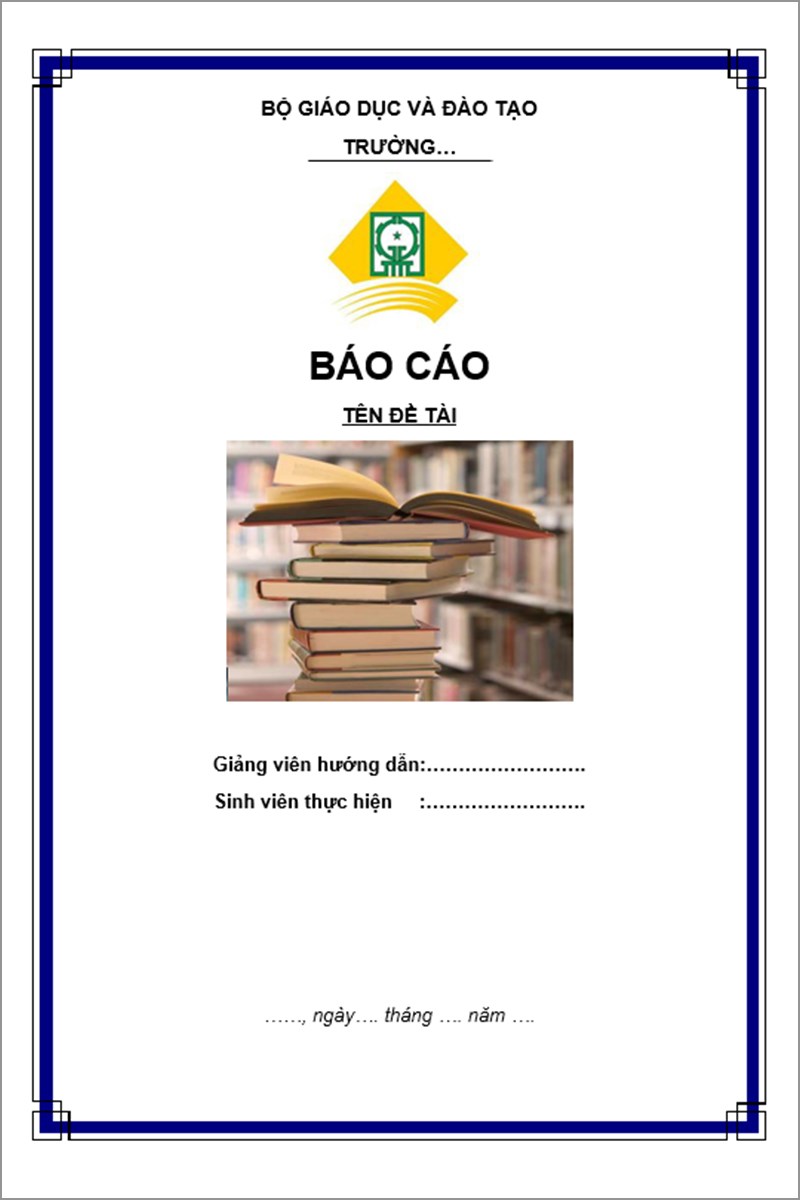 BỘ GIÁO DỤC VÀ ĐÀO TẠO

TRƯỜNG…

BÁO CÁO

TÊN ĐỀ TÀI

Giảng viên hướng dẫn:…………………….

Sinh viên thực hiện :…………………….

……, ngày…. tháng …. năm ….